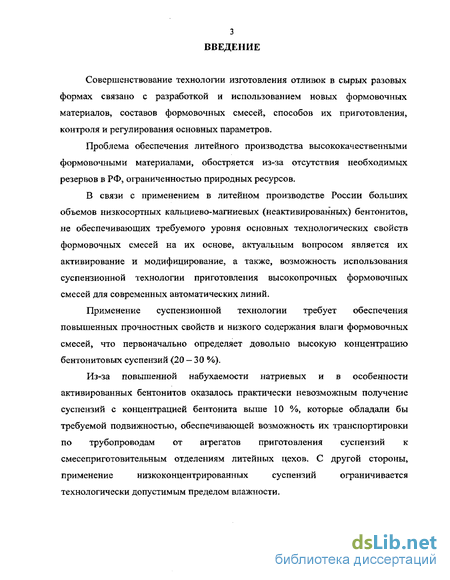 3

ВВЕДЕНИЕ

Совершенствование технологии изготовления отливок в сырых разовых формах связано с разработкой и использованием новых формовочных материалов, составов формовочных смесей, способов их приготовления, контроля и регулирования основных параметров.

Проблема обеспечения литейного производства высококачественными формовочными материалами, обостряется из-за отсутствия необходимых резервов в РФ, ограниченностью природных ресурсов.

В связи с применением в литейном производстве России больших объемов низкосортных кальциево-магниевых (неактивированных) бентонитов, не обеспечивающих требуемого уровня основных технологических свойств формовочных смесей на их основе, актуальным вопросом является их активирование и модифицирование, а также, возможность использования суспензионной технологии приготовления высокопрочных формовочных смесей для современных автоматических линий.

Применение суспензионной технологии требует обеспечения повышенных прочностных свойств и низкого содержания влаги формовочных смесей, что первоначально определяет довольно высокую концентрацию бентонитовых суспензий (20 – 30 %).

Из-за повышенной набухаемости натриевых и в особенности активированных бентонитов оказалось практически невозможным получение суспензий с концентрацией бентонита выше 10 %, которые обладали бы требуемой подвижностью, обеспечивающей возможность их транспортировки по трубопроводам от агрегатов приготовления суспензий к смесеприготовительным отделениям литейных цехов. С другой стороны, применение низкоконцентрированных суспензий ограничивается технологически допустимым пределом влажности.

dsLib.net
библиотека диссертаций